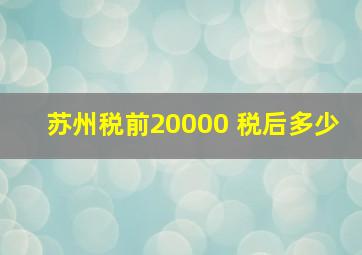 苏州税前20000 税后多少